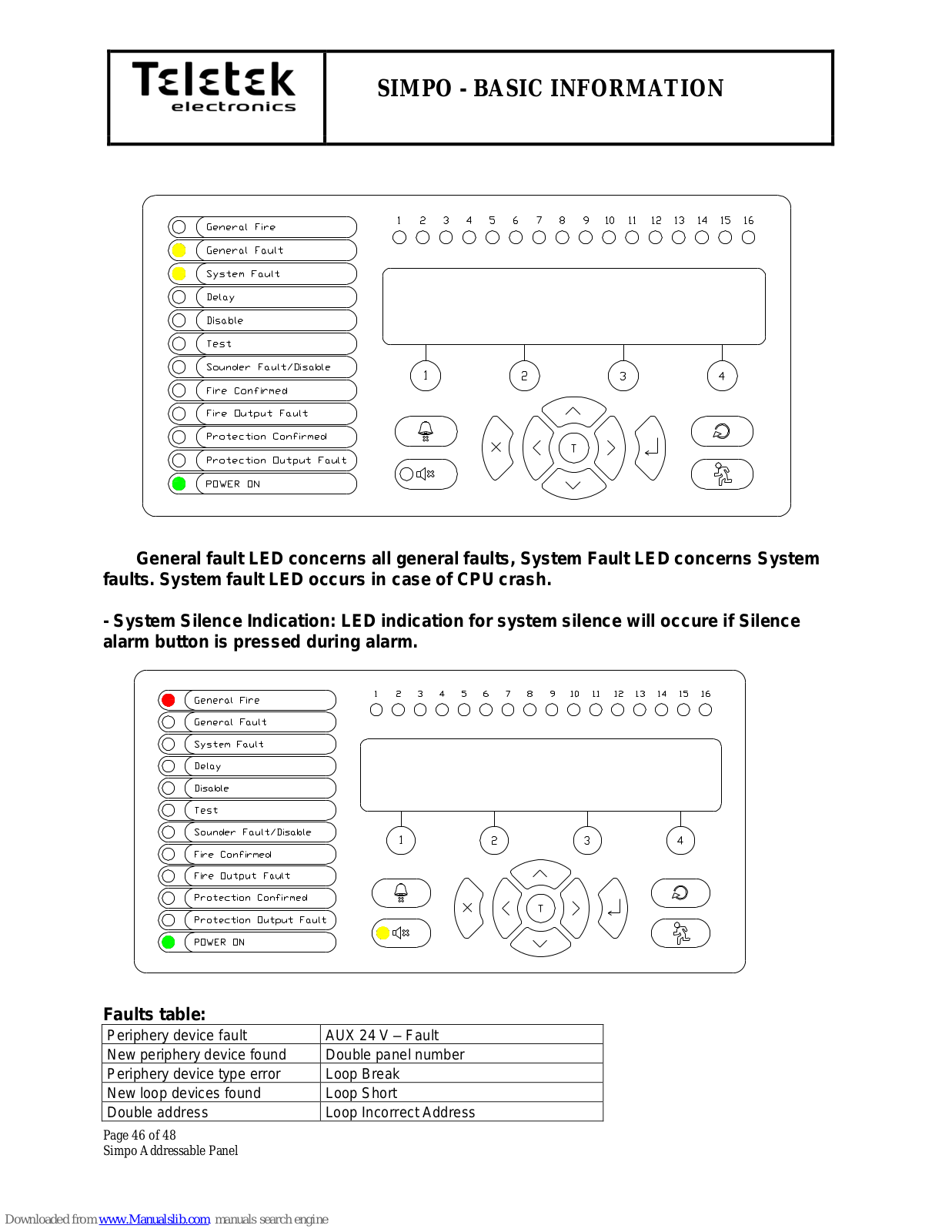 Teletek electronics

SIMPO - BASIC INFORMATION

General Fire
General Fault
System Fault
Delay
Disable
Test
Sounder Fault/Disable
Fire Confirmed
Fire Output Fault
Protection Confirmed
Protection Output Fault
POWER ON

1 2 3 4 5 6 7 8 9 10 11 12 13 14 15 16

1 2 3 4

T

General fault LED concerns all general faults, System Fault LED concerns System faults. System fault LED occurs in case of CPU crash.

- System Silence Indication: LED indication for system silence will occure if Silence alarm button is pressed during alarm.

General Fire
General Fault
System Fault
Delay
Disable
Test
Sounder Fault/Disable
Fire Confirmed
Fire Output Fault
Protection Confirmed
Protection Output Fault
POWER ON

1 2 3 4 5 6 7 8 9 10 11 12 13 14 15 16

1 2 3 4

T

Faults table:

| Periphery device fault | AUX 24 V – Fault |
|---|---|
| New periphery device found | Double panel number |
| Periphery device type error | Loop Break |
| New loop devices found | Loop Short |
| Double address | Loop Incorrect Address |

Page 46 of 48
Simpo Addressable Panel

Downloaded from www.Manualslib.com manuals search engine